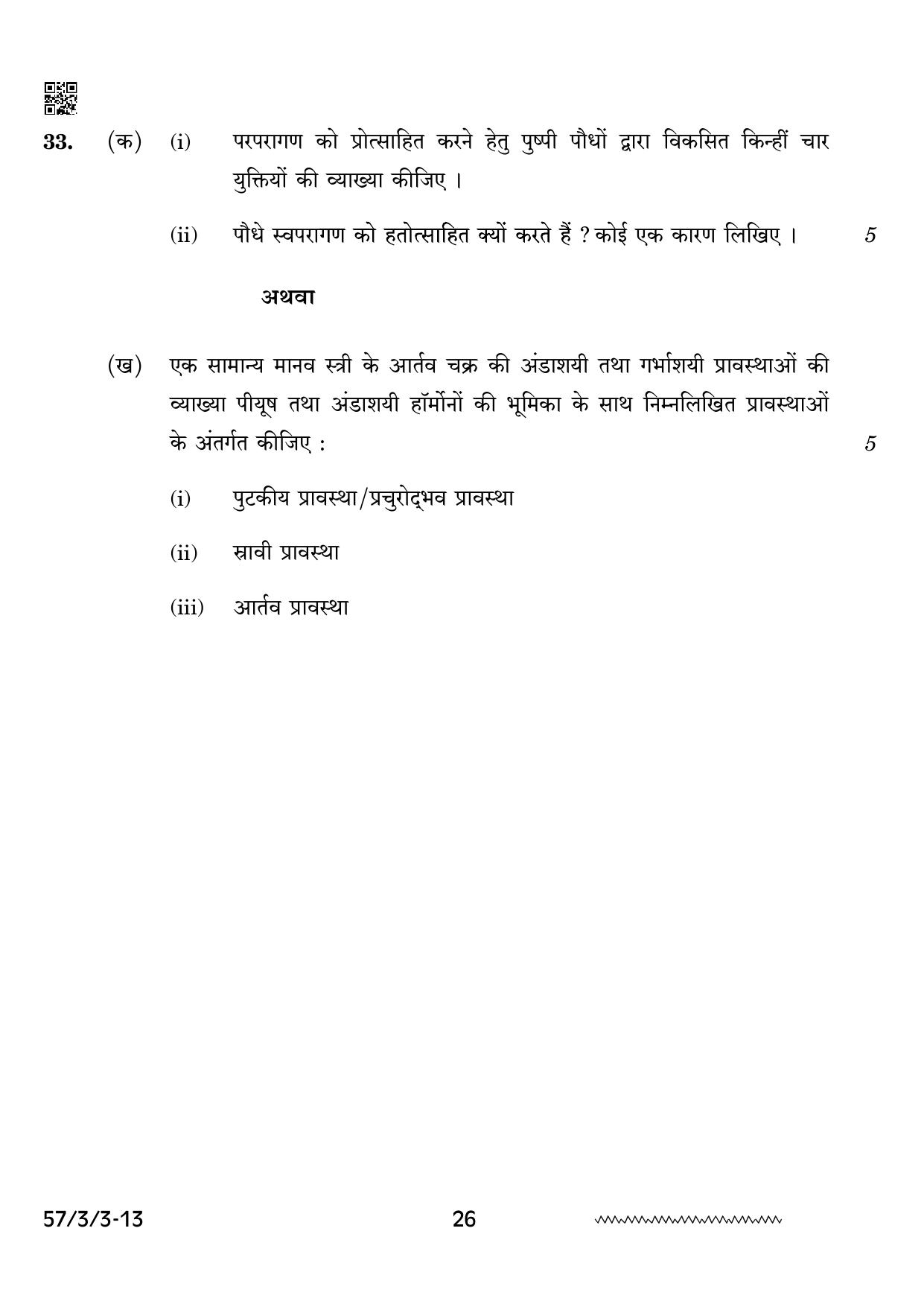 33. (क) (i) परपरागण को प्रोत्साहित करने हेतु पुष्पी पौधों द्वारा विकसित किन्हीं चार युक्तियों की व्याख्या कीजिए ।

(ii) पौधे स्वपरागण को हतोत्साहित क्यों करते हैं ? कोई एक कारण लिखिए । 5

अथवा

(ख) एक सामान्य मानव स्त्री के आर्तव चक्र की अंडाशयी तथा गर्भाशयी प्रावस्थाओं की व्याख्या पीयूष तथा अंडाशयी हॉर्मोनों की भूमिका के साथ निम्नलिखित प्रावस्थाओं के अंतर्गत कीजिए : 5

(i) पुटकीय प्रावस्था/प्रचुरोद्भव प्रावस्था

(ii) स्रावी प्रावस्था

(iii) आर्तव प्रावस्था

57/3/3-13 26